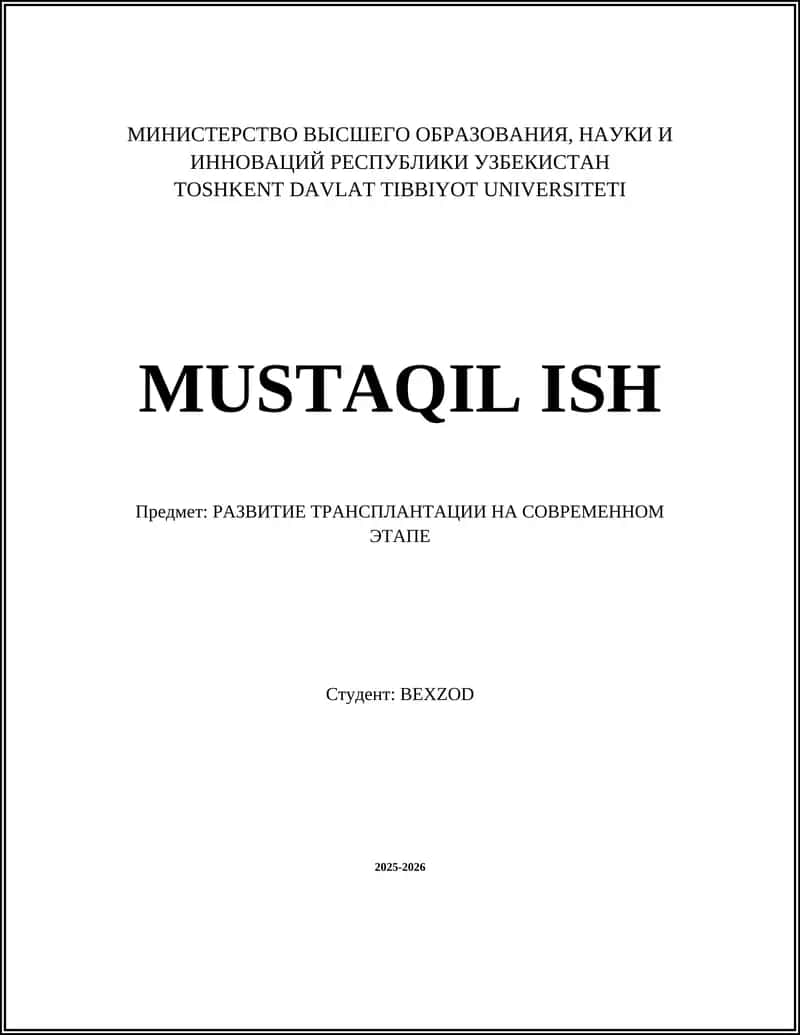 МИНИСТЕРСТВО ВЫСШЕГО ОБРАЗОВАНИЯ, НАУКИ И ИННОВАЦИЙ РЕСПУБЛИКИ УЗБЕКИСТАН
TOSHKENT DAVLAT TIBBIYOT UNIVERSITETI

MUSTAQIL ISH

Предмет: РАЗВИТИЕ ТРАНСПЛАНТАЦИИ НА СОВРЕМЕННОМ ЭТАПЕ

Студент: BEXZOD

2025-2026